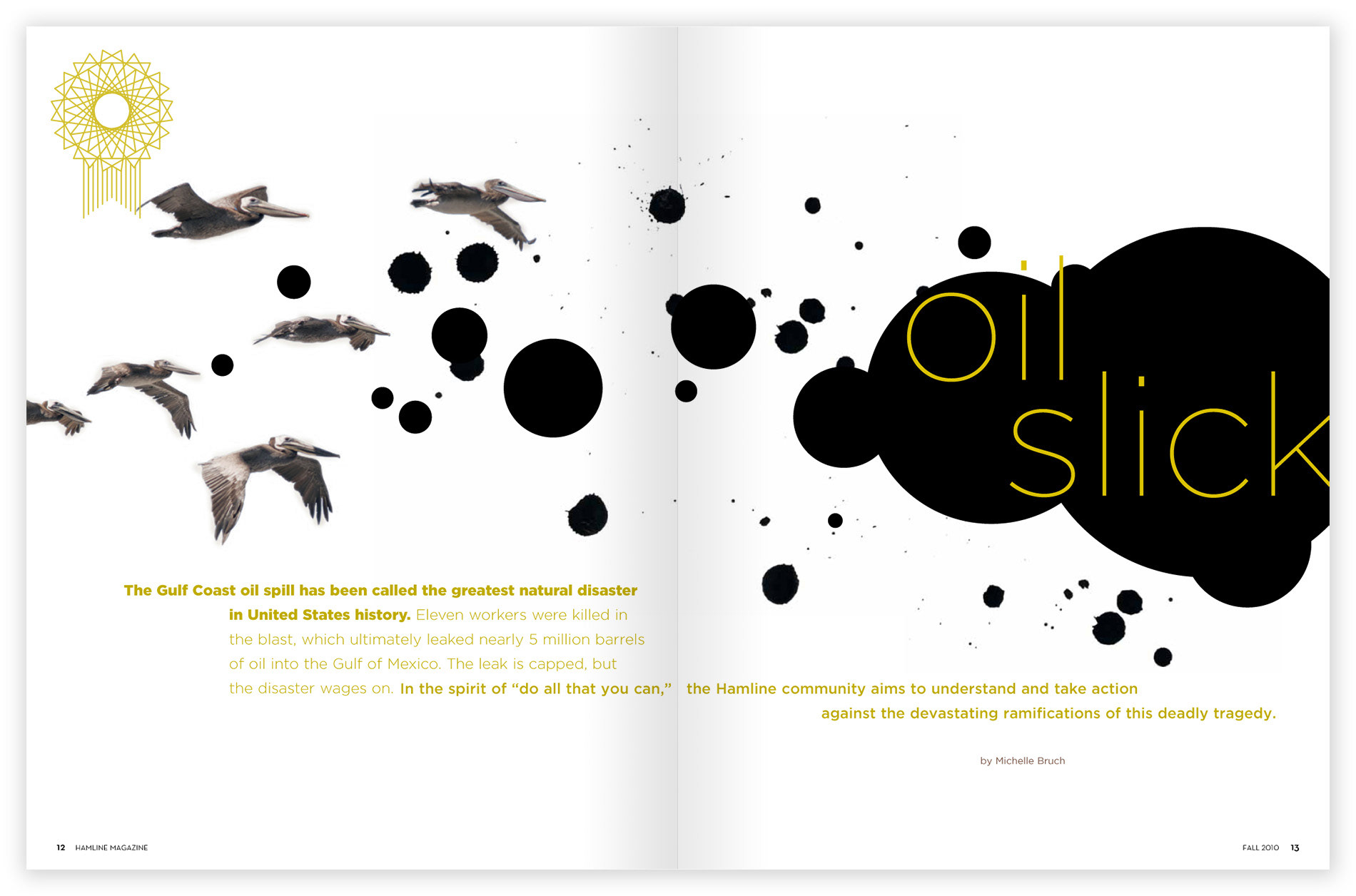 oil slick

The Gulf Coast oil spill has been called the greatest natural disaster in United States history. Eleven workers were killed in the blast, which ultimately leaked nearly 5 million barrels of oil into the Gulf of Mexico. The leak is capped, but the disaster wages on. In the spirit of "do all that you can," the Hamline community aims to understand and take action against the devastating ramifications of this deadly tragedy.

by Michelle Bruch

12 HAMLINE MAGAZINE

FALL 2010 13